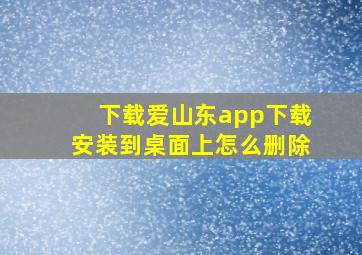 下载爱山东app下载安装到桌面上怎么删除